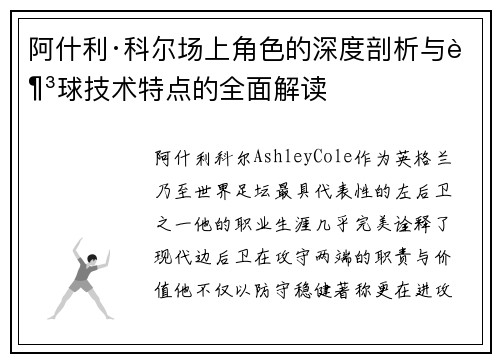 阿什利·科尔场上角色的深度剖析与è¶³球技术特点的全面解读

阿什利科尔AshleyCole作为英格兰乃至世界足坛最具代表性的左后卫之一他的职业生涯几乎完美诠释了现代边后卫在攻守两端的职责与价值他不仅以防守稳健著称更在进攻